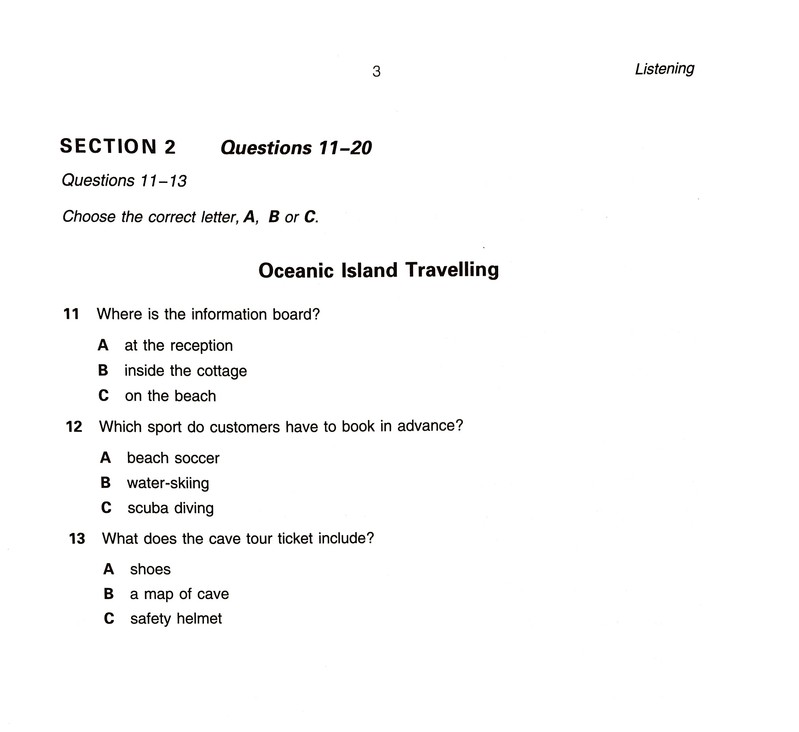 3

Listening

SECTION 2 Questions 11–20

Questions 11–13

Choose the correct letter, A, B or C.

Oceanic Island Travelling

11 Where is the information board?

A at the reception
B inside the cottage
C on the beach

12 Which sport do customers have to book in advance?

A beach soccer
B water-skiing
C scuba diving

13 What does the cave tour ticket include?

A shoes
B a map of cave
C safety helmet